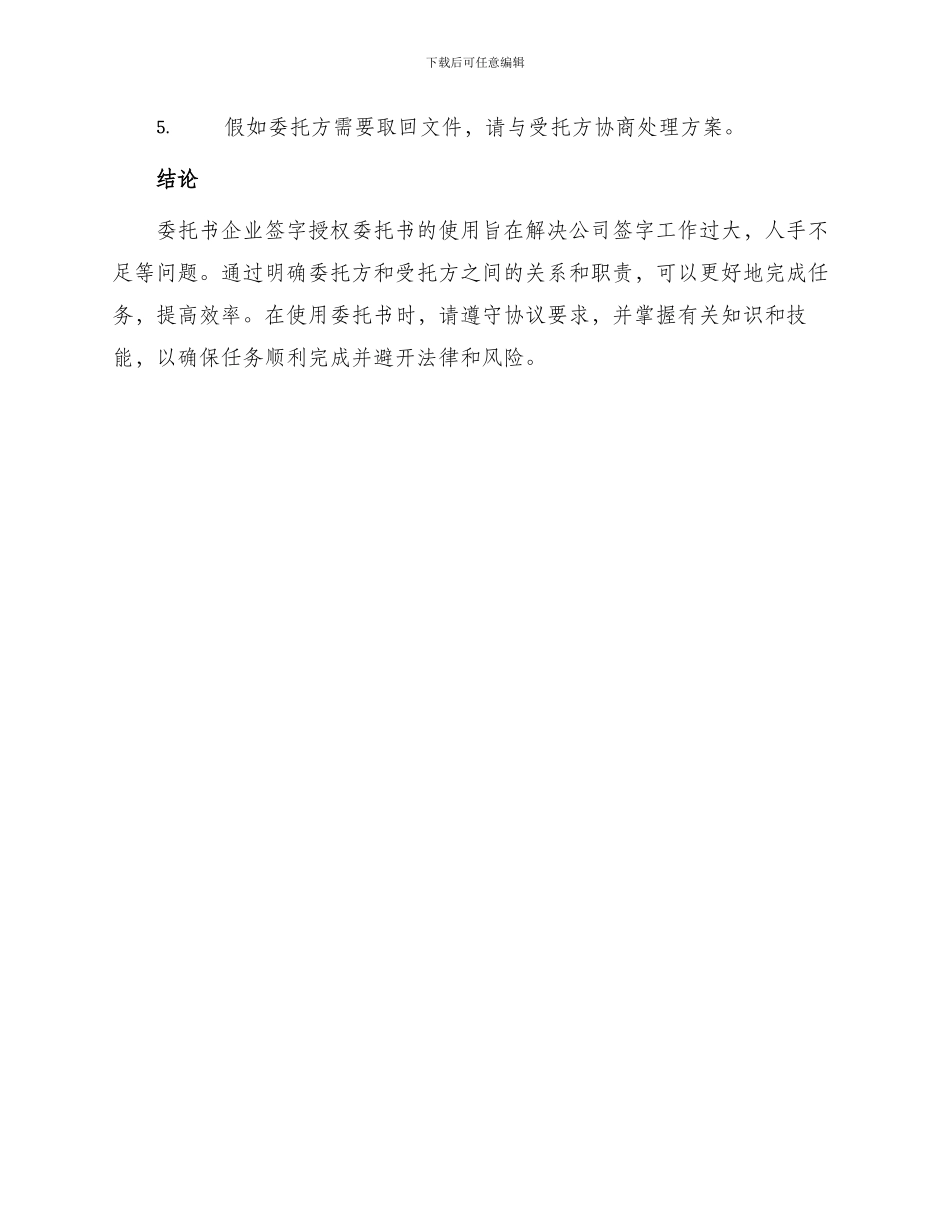 下载后可任意编辑

5. 假如委托方需要取回文件，请与受托方协商处理方案。

结论

委托书企业签字授权委托书的使用旨在解决公司签字工作过大，人手不足等问题。通过明确委托方和受托方之间的关系和职责，可以更好地完成任务，提高效率。在使用委托书时，请遵守协议要求，并掌握有关知识和技能，以确保任务顺利完成并避开法律和风险。